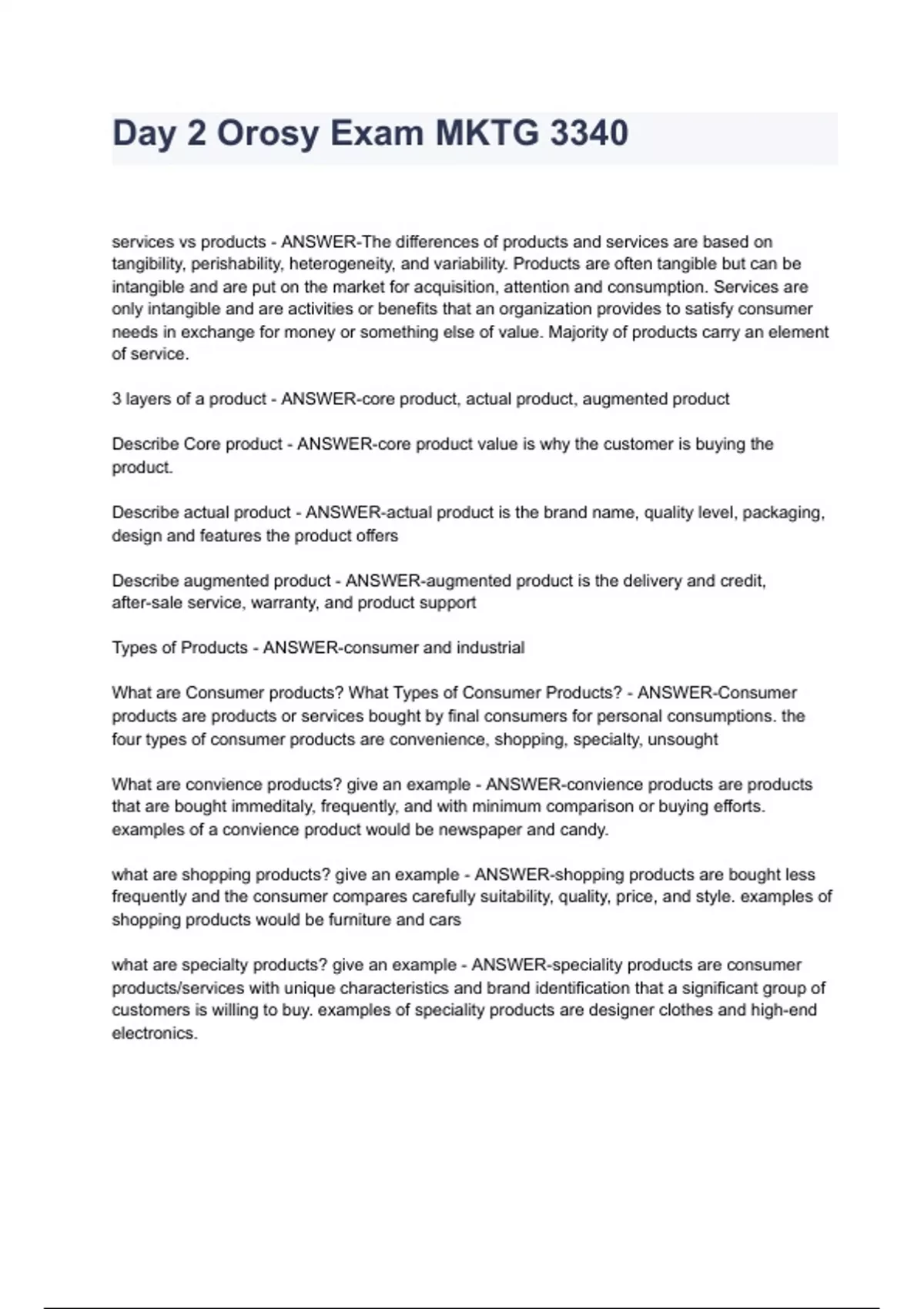 Day 2 Orosy Exam MKTG 3340

services vs products - ANSWER-The differences of products and services are based on tangibility, perishability, heterogeneity, and variability. Products are often tangible but can be intangible and are put on the market for acquisition, attention and consumption. Services are only intangible and are activities or benefits that an organization provides to satisfy consumer needs in exchange for money or something else of value. Majority of products carry an element of service.

3 layers of a product - ANSWER-core product, actual product, augmented product

Describe Core product - ANSWER-core product value is why the customer is buying the product.

Describe actual product - ANSWER-actual product is the brand name, quality level, packaging, design and features the product offers

Describe augmented product - ANSWER-augmented product is the delivery and credit, after-sale service, warranty, and product support

Types of Products - ANSWER-consumer and industrial

What are Consumer products? What Types of Consumer Products? - ANSWER-Consumer products are products or services bought by final consumers for personal consumptions. the four types of consumer products are convenience, shopping, specialty, unsought

What are convience products? give an example - ANSWER-convience products are products that are bought immeditaly, frequently, and with minimum comparison or buying efforts. examples of a convience product would be newspaper and candy.

what are shopping products? give an example - ANSWER-shopping products are bought less frequently and the consumer compares carefully suitability, quality, price, and style. examples of shopping products would be furniture and cars

what are specialty products? give an example - ANSWER-speciality products are consumer products/services with unique characteristics and brand identification that a significant group of customers is willing to buy. examples of speciality products are designer clothes and high-end electronics.